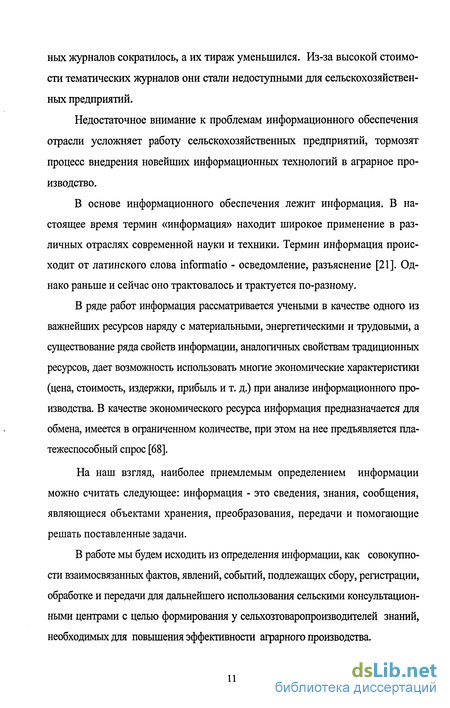 ных журналов сократилось, а их тираж уменьшился. Из-за высокой стоимости тематических журналов они стали недоступными для сельскохозяйственных предприятий.

Недостаточное внимание к проблемам информационного обеспечения отрасли усложняет работу сельскохозяйственных предприятий, тормозят процесс внедрения новейших информационных технологий в аграрное производство.

В основе информационного обеспечения лежит информация. В настоящее время термин «информация» находит широкое применение в различных отраслях современной науки и техники. Термин информация происходит от латинского слова informatio - осведомление, разъяснение [21]. Однако раньше и сейчас оно трактовалось и трактуется по-разному.

В ряде работ информация рассматривается учеными в качестве одного из важнейших ресурсов наряду с материальными, энергетическими и трудовыми, а существование ряда свойств информации, аналогичных свойствам традиционных ресурсов, дает возможность использовать многие экономические характеристики (цена, стоимость, издержки, прибыль и т. д.) при анализе информационного производства. В качестве экономического ресурса информация предназначается для обмена, имеется в ограниченном количестве, при этом на нее предъявляется платежеспособный спрос [68].

На наш взгляд, наиболее приемлемым определением информации можно считать следующее: информация - это сведения, знания, сообщения, являющиеся объектами хранения, преобразования, передачи и помогающие решать поставленные задачи.

В работе мы будем исходить из определения информации, как совокупности взаимосвязанных фактов, явлений, событий, подлежащих сбору, регистрации, обработке и передачи для дальнейшего использования сельскими консультационными центрами с целью формирования у сельхозтоваропроизводителей знаний, необходимых для повышения эффективности аграрного производства.

11

dsLib.net
библиотека диссертаций